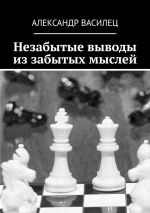 АЛЕКСАНДР ВАСИЛЕЦ

Незабытые выводы из забытых мыслей